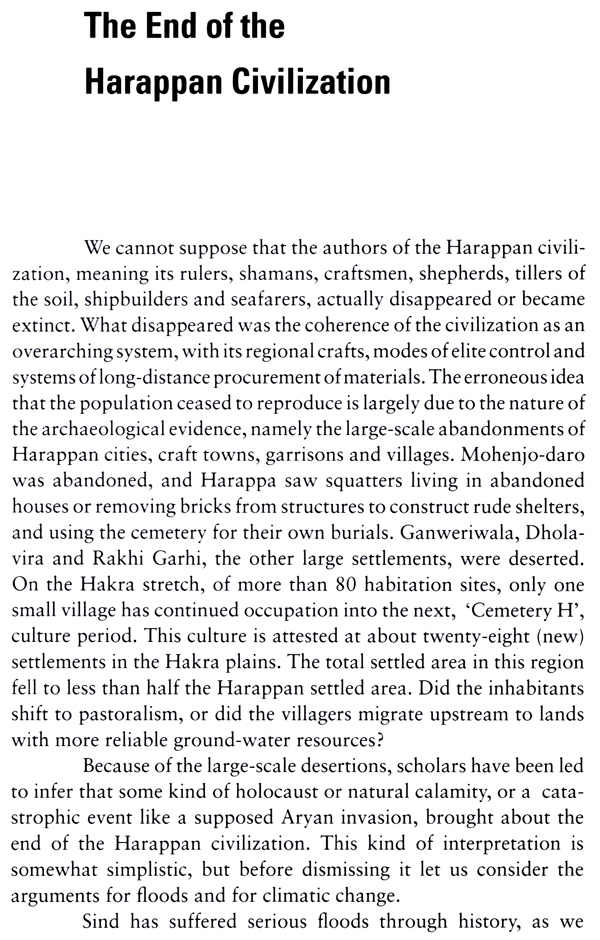 The End of the Harappan Civilization

We cannot suppose that the authors of the Harappan civilization, meaning its rulers, shamans, craftsmen, shepherds, tillers of the soil, shipbuilders and seafarers, actually disappeared or became extinct. What disappeared was the coherence of the civilization as an overarching system, with its regional crafts, modes of elite control and systems of long-distance procurement of materials. The erroneous idea that the population ceased to reproduce is largely due to the nature of the archaeological evidence, namely the large-scale abandonments of Harappan cities, craft towns, garrisons and villages. Mohenjo-daro was abandoned, and Harappa saw squatters living in abandoned houses or removing bricks from structures to construct rude shelters, and using the cemetery for their own burials. Ganweriwala, Dholavira and Rakhi Garhi, the other large settlements, were deserted. On the Hakra stretch, of more than 80 habitation sites, only one small village has continued occupation into the next, 'Cemetery H', culture period. This culture is attested at about twenty-eight (new) settlements in the Hakra plains. The total settled area in this region fell to less than half the Harappan settled area. Did the inhabitants shift to pastoralism, or did the villagers migrate upstream to lands with more reliable ground-water resources?

Because of the large-scale desertions, scholars have been led to infer that some kind of holocaust or natural calamity, or a catastrophic event like a supposed Aryan invasion, brought about the end of the Harappan civilization. This kind of interpretation is somewhat simplistic, but before dismissing it let us consider the arguments for floods and for climatic change.

Sind has suffered serious floods through history, as we